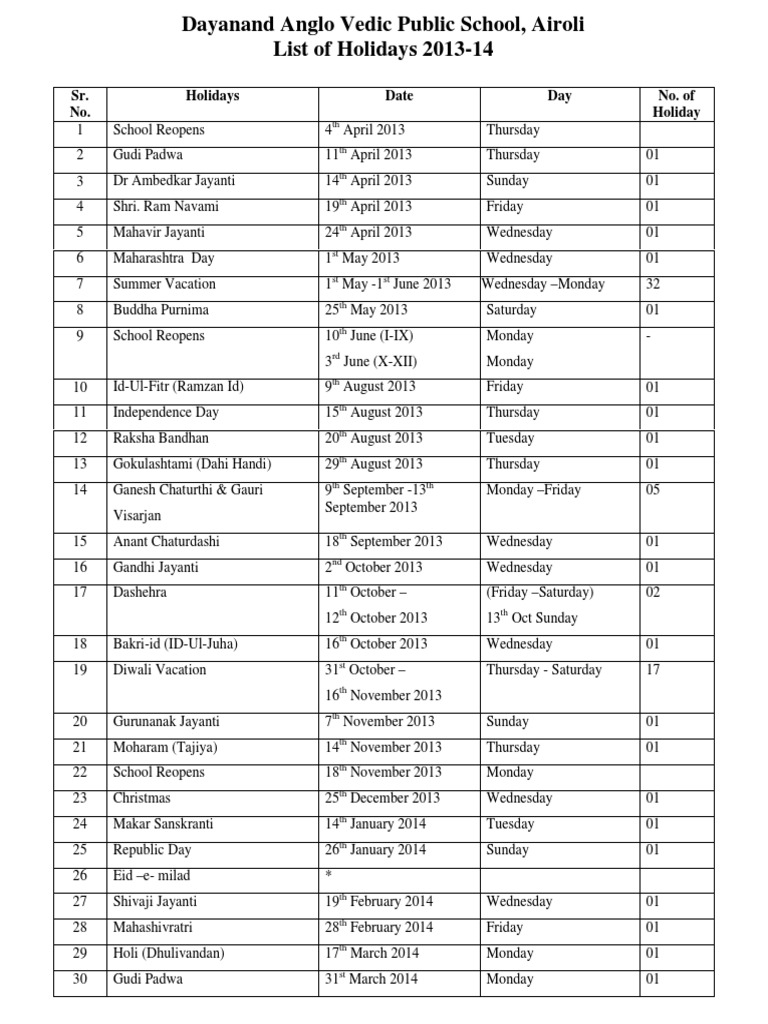 Dayanand Anglo Vedic Public School, Airoli
List of Holidays 2013-14

| Sr. No. | Holidays | Date | Day | No. of Holiday |
|---|---|---|---|---|
| 1 | School Reopens | $4^{th}$ April 2013 | Thursday | |
| 2 | Gudi Padwa | $11^{th}$ April 2013 | Thursday | 01 |
| 3 | Dr Ambedkar Jayanti | $14^{th}$ April 2013 | Sunday | 01 |
| 4 | Shri. Ram Navami | $19^{th}$ April 2013 | Friday | 01 |
| 5 | Mahavir Jayanti | $24^{th}$ April 2013 | Wednesday | 01 |
| 6 | Maharashtra Day | $1^{st}$ May 2013 | Wednesday | 01 |
| 7 | Summer Vacation | $1^{st}$ May -$1^{st}$ June 2013 | Wednesday –Monday | 32 |
| 8 | Buddha Purnima | $25^{th}$ May 2013 | Saturday | 01 |
| 9 | School Reopens | $10^{th}$ June (I-IX) $3^{rd}$ June (X-XII) | Monday Monday | - |
| 10 | Id-Ul-Fitr (Ramzan Id) | $9^{th}$ August 2013 | Friday | 01 |
| 11 | Independence Day | $15^{th}$ August 2013 | Thursday | 01 |
| 12 | Raksha Bandhan | $20^{th}$ August 2013 | Tuesday | 01 |
| 13 | Gokulashtami (Dahi Handi) | $29^{th}$ August 2013 | Thursday | 01 |
| 14 | Ganesh Chaturthi & Gauri Visarjan | $9^{th}$ September -$13^{th}$ September 2013 | Monday –Friday | 05 |
| 15 | Anant Chaturdashi | $18^{th}$ September 2013 | Wednesday | 01 |
| 16 | Gandhi Jayanti | $2^{nd}$ October 2013 | Wednesday | 01 |
| 17 | Dashehra | $11^{th}$ October – $12^{th}$ October 2013 | (Friday –Saturday) $13^{th}$ Oct Sunday | 02 |
| 18 | Bakri-id (ID-Ul-Juha) | $16^{th}$ October 2013 | Wednesday | 01 |
| 19 | Diwali Vacation | $31^{st}$ October – $16^{th}$ November 2013 | Thursday - Saturday | 17 |
| 20 | Gurunanak Jayanti | $7^{th}$ November 2013 | Sunday | 01 |
| 21 | Moharam (Tajiya) | $14^{th}$ November 2013 | Thursday | 01 |
| 22 | School Reopens | $18^{th}$ November 2013 | Monday | |
| 23 | Christmas | $25^{th}$ December 2013 | Wednesday | 01 |
| 24 | Makar Sanskranti | $14^{th}$ January 2014 | Tuesday | 01 |
| 25 | Republic Day | $26^{th}$ January 2014 | Sunday | 01 |
| 26 | Eid –e- milad | * | | |
| 27 | Shivaji Jayanti | $19^{th}$ February 2014 | Wednesday | 01 |
| 28 | Mahashivratri | $28^{th}$ February 2014 | Friday | 01 |
| 29 | Holi (Dhulivandan) | $17^{th}$ March 2014 | Monday | 01 |
| 30 | Gudi Padwa | $31^{st}$ March 2014 | Monday | 01 |